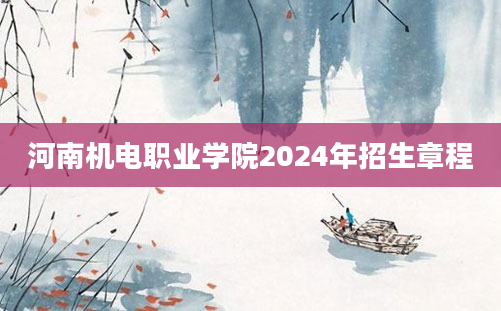 河南机电职业学院2024年招生章程